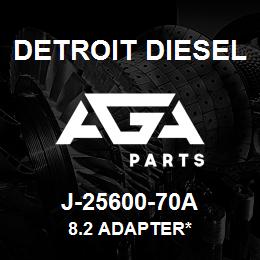 DETROIT DIESEL

AGA

PARTS

J-25600-70A

8.2 ADAPTER*